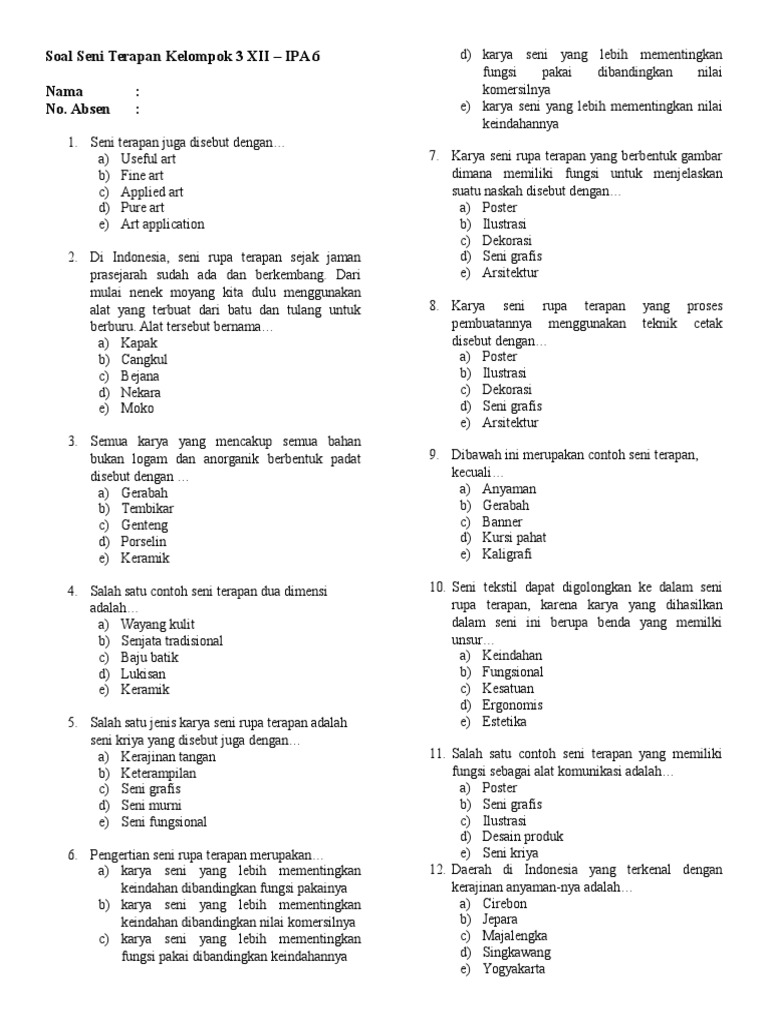 Soal Seni Terapan Kelompok 3 XII – IPA 6

Nama :
No. Absen :

1. Seni terapan juga disebut dengan…
a) Useful art
b) Fine art
c) Applied art
d) Pure art
e) Art application

2. Di Indonesia, seni rupa terapan sejak jaman prasejarah sudah ada dan berkembang. Dari mulai nenek moyang kita dulu menggunakan alat yang terbuat dari batu dan tulang untuk berburu. Alat tersebut bernama…
a) Kapak
b) Cangkul
c) Bejana
d) Nekara
e) Moko

3. Semua karya yang mencakup semua bahan bukan logam dan anorganik berbentuk padat disebut dengan …
a) Gerabah
b) Tembikar
c) Genteng
d) Porselin
e) Keramik

4. Salah satu contoh seni terapan dua dimensi adalah…
a) Wayang kulit
b) Senjata tradisional
c) Baju batik
d) Lukisan
e) Keramik

5. Salah satu jenis karya seni rupa terapan adalah seni kriya yang disebut juga dengan…
a) Kerajinan tangan
b) Keterampilan
c) Seni grafis
d) Seni murni
e) Seni fungsional

6. Pengertian seni rupa terapan merupakan…
a) karya seni yang lebih mementingkan keindahan dibandingkan fungsi pakainya
b) karya seni yang lebih mementingkan keindahan dibandingkan nilai komersilnya
c) karya seni yang lebih mementingkan fungsi pakai dibandingkan keindahannya
d) karya seni yang lebih mementingkan fungsi pakai dibandingkan nilai komersilnya
e) karya seni yang lebih mementingkan nilai keindahannya

7. Karya seni rupa terapan yang berbentuk gambar dimana memiliki fungsi untuk menjelaskan suatu naskah disebut dengan…
a) Poster
b) Ilustrasi
c) Dekorasi
d) Seni grafis
e) Arsitektur

8. Karya seni rupa terapan yang proses pembuatannya menggunakan teknik cetak disebut dengan…
a) Poster
b) Ilustrasi
c) Dekorasi
d) Seni grafis
e) Arsitektur

9. Dibawah ini merupakan contoh seni terapan, kecuali…
a) Anyaman
b) Gerabah
c) Banner
d) Kursi pahat
e) Kaligrafi

10. Seni tekstil dapat digolongkan ke dalam seni rupa terapan, karena karya yang dihasilkan dalam seni ini berupa benda yang memilki unsur…
a) Keindahan
b) Fungsional
c) Kesatuan
d) Ergonomis
e) Estetika

11. Salah satu contoh seni terapan yang memiliki fungsi sebagai alat komunikasi adalah…
a) Poster
b) Seni grafis
c) Ilustrasi
d) Desain produk
e) Seni kriya

12. Daerah di Indonesia yang terkenal dengan kerajinan anyaman-nya adalah…
a) Cirebon
b) Jepara
c) Majalengka
d) Singkawang
e) Yogyakarta